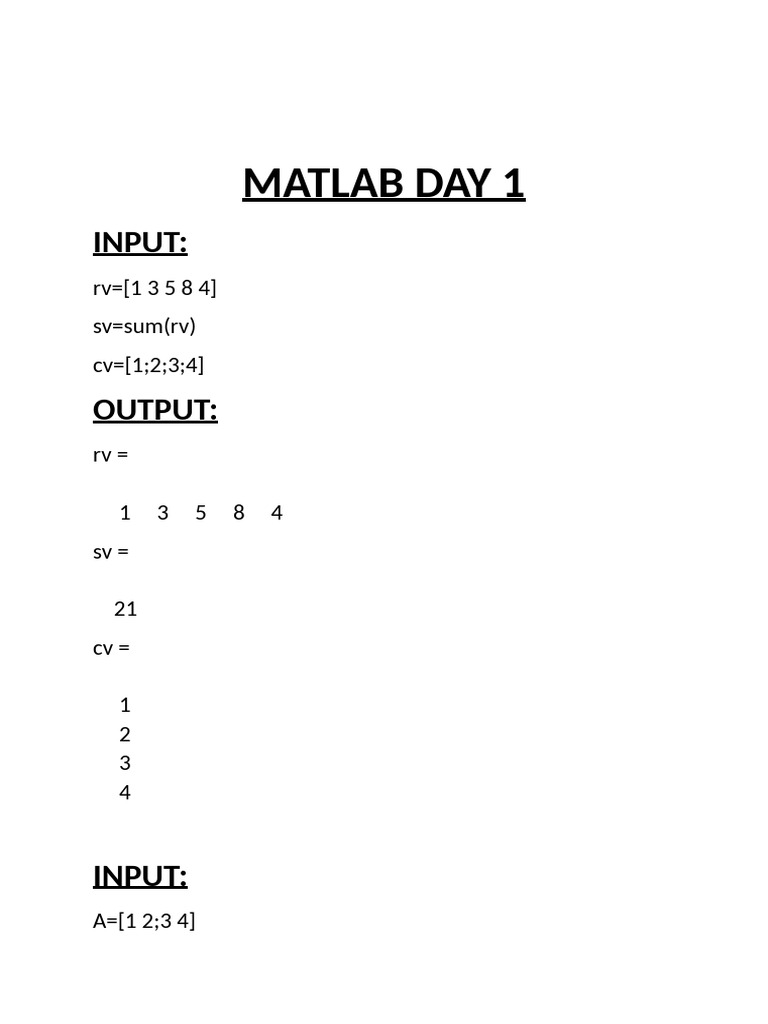 MATLAB DAY 1

INPUT:

rv=[1 3 5 8 4]

sv=sum(rv)

cv=[1;2;3;4]

OUTPUT:

rv =

1 3 5 8 4

sv =

21

cv =

1
2
3
4

INPUT:

A=[1 2;3 4]